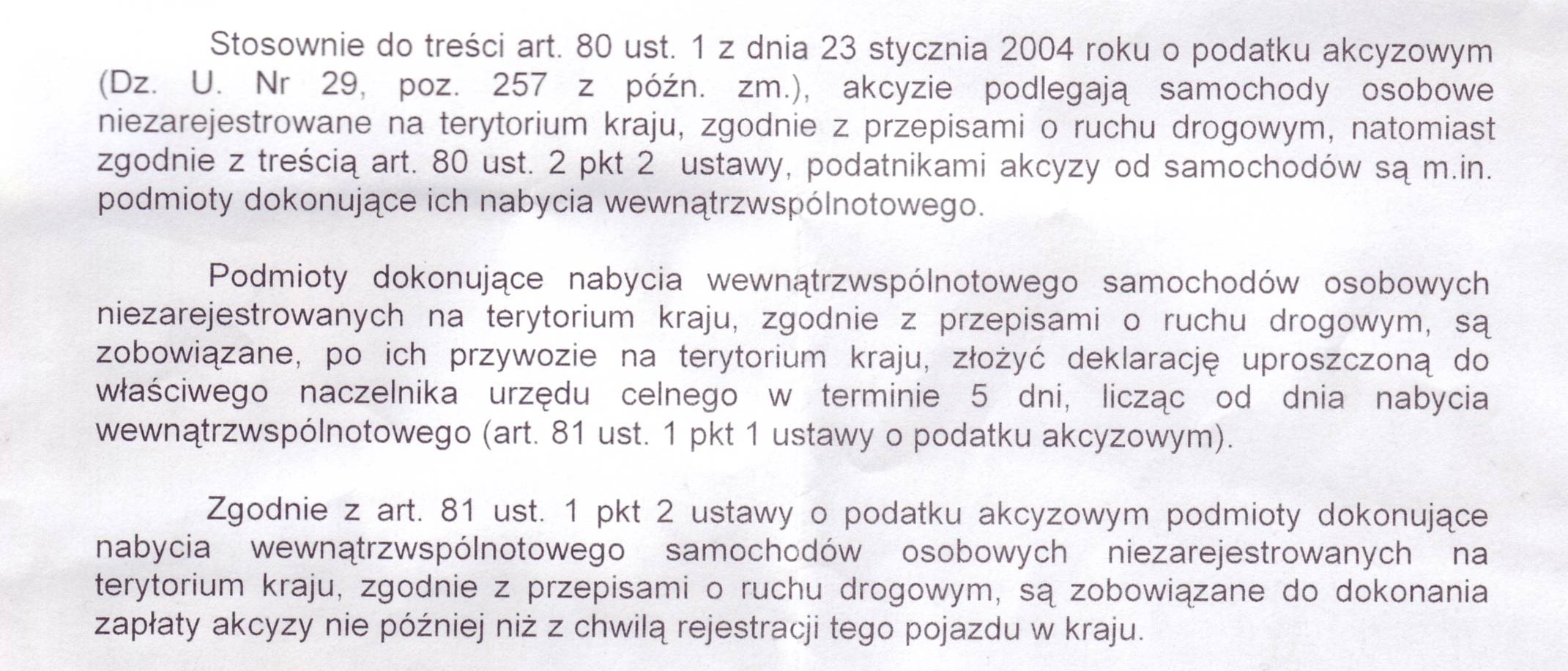 Stosownie do treści art. 80 ust. 1 z dnia 23 stycznia 2004 roku o podatku akcyzowym (Dz. U. Nr 29, poz. 257 z późn. zm.), akcyzie podlegają samochody osobowe niezarejestrowane na terytorium kraju, zgodnie z przepisami o ruchu drogowym, natomiast zgodnie z treścią art. 80 ust. 2 pkt 2 ustawy, podatnikami akcyzy od samochodów są m.in. podmioty dokonujące ich nabycia wewnątrzwspólnotowego.

Podmioty dokonujące nabycia wewnątrzwspólnotowego samochodów osobowych niezarejestrowanych na terytorium kraju, zgodnie z przepisami o ruchu drogowym, są zobowiązane, po ich przywozie na terytorium kraju, złożyć deklarację uproszczoną do właściwego naczelnika urzędu celnego w terminie 5 dni, licząc od dnia nabycia wewnątrzwspólnotowego (art. 81 ust. 1 pkt 1 ustawy o podatku akcyzowym).

Zgodnie z art. 81 ust. 1 pkt 2 ustawy o podatku akcyzowym podmioty dokonujące nabycia wewnątrzwspólnotowego samochodów osobowych niezarejestrowanych na terytorium kraju, zgodnie z przepisami o ruchu drogowym, są zobowiązane do dokonania zapłaty akcyzy nie później niż z chwilą rejestracji tego pojazdu w kraju.